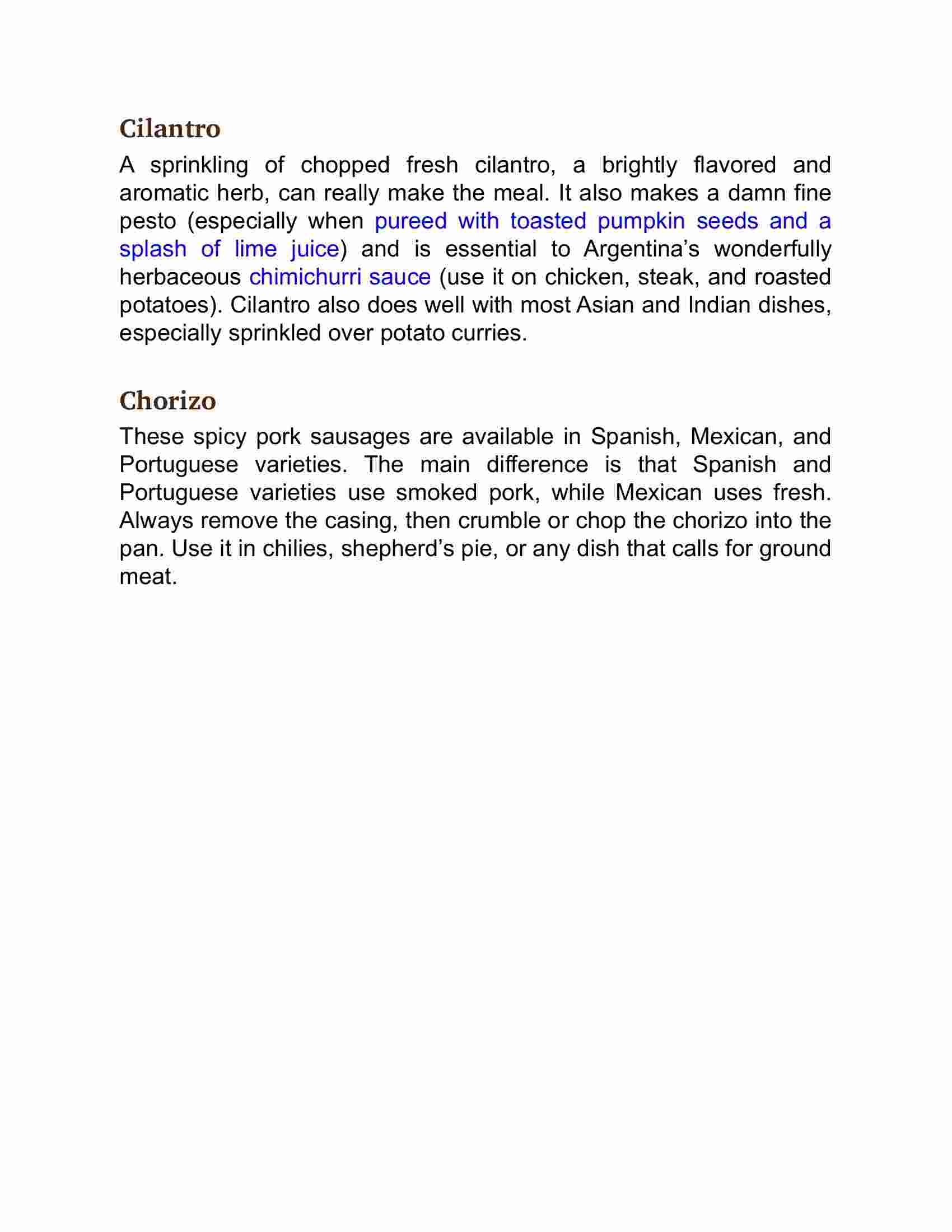 Cilantro

A sprinkling of chopped fresh cilantro, a brightly flavored and aromatic herb, can really make the meal. It also makes a damn fine pesto (especially when pureed with toasted pumpkin seeds and a splash of lime juice) and is essential to Argentina’s wonderfully herbaceous chimichurri sauce (use it on chicken, steak, and roasted potatoes). Cilantro also does well with most Asian and Indian dishes, especially sprinkled over potato curries.

Chorizo

These spicy pork sausages are available in Spanish, Mexican, and Portuguese varieties. The main difference is that Spanish and Portuguese varieties use smoked pork, while Mexican uses fresh. Always remove the casing, then crumble or chop the chorizo into the pan. Use it in chilies, shepherd’s pie, or any dish that calls for ground meat.